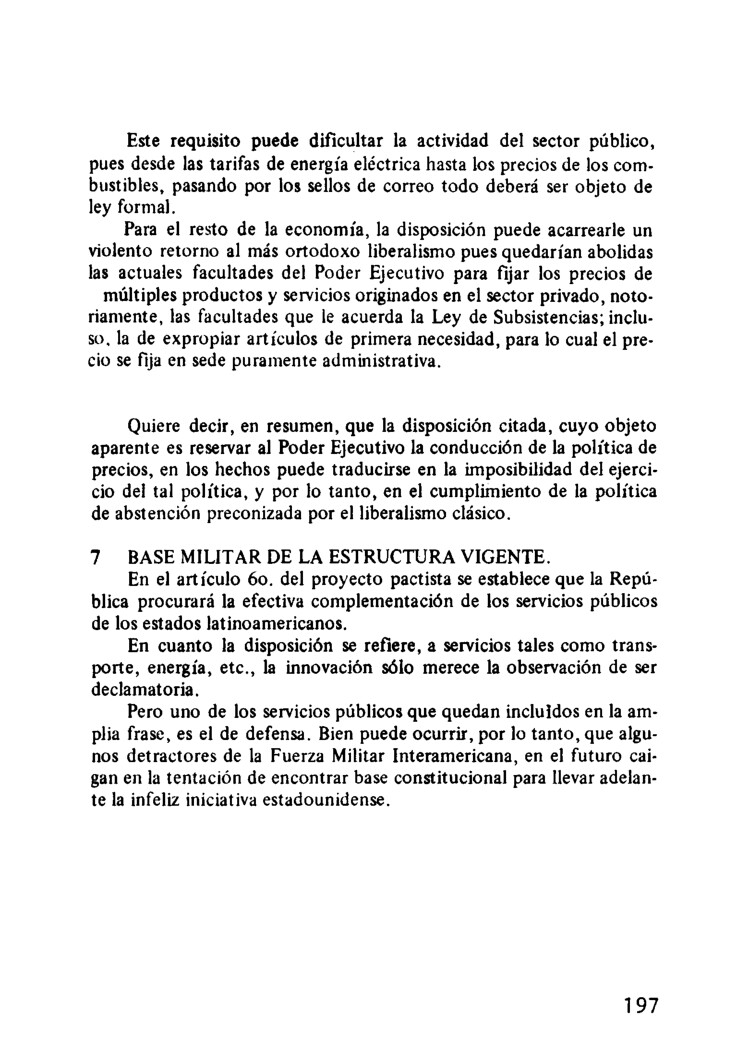 Este requisito puede dificultar la actividad del sector público, pues desde las tarifas de energía eléctrica hasta los precios de los combustibles, pasando por los sellos de correo todo deberá ser objeto de ley formal.

Para el resto de la economía, la disposición puede acarrearle un violento retorno al más ortodoxo liberalismo pues quedarían abolidas las actuales facultades del Poder Ejecutivo para fijar los precios de múltiples productos y servicios originados en el sector privado, notoriamente, las facultades que le acuerda la Ley de Subsistencias; incluso, la de expropiar artículos de primera necesidad, para lo cual el precio se fija en sede puramente administrativa.

Quiere decir, en resumen, que la disposición citada, cuyo objeto aparente es reservar al Poder Ejecutivo la conducción de la política de precios, en los hechos puede traducirse en la imposibilidad del ejercicio del tal política, y por lo tanto, en el cumplimiento de la política de abstención preconizada por el liberalismo clásico.

7 BASE MILITAR DE LA ESTRUCTURA VIGENTE.

En el artículo 6o. del proyecto pactista se establece que la República procurará la efectiva complementación de los servicios públicos de los estados latinoamericanos.

En cuanto la disposición se refiere, a servicios tales como transporte, energía, etc., la innovación sólo merece la observación de ser declamatoria.

Pero uno de los servicios públicos que quedan incluídos en la amplia frase, es el de defensa. Bien puede ocurrir, por lo tanto, que algunos detractores de la Fuerza Militar Interamericana, en el futuro caigan en la tentación de encontrar base constitucional para llevar adelante la infeliz iniciativa estadounidense.

197